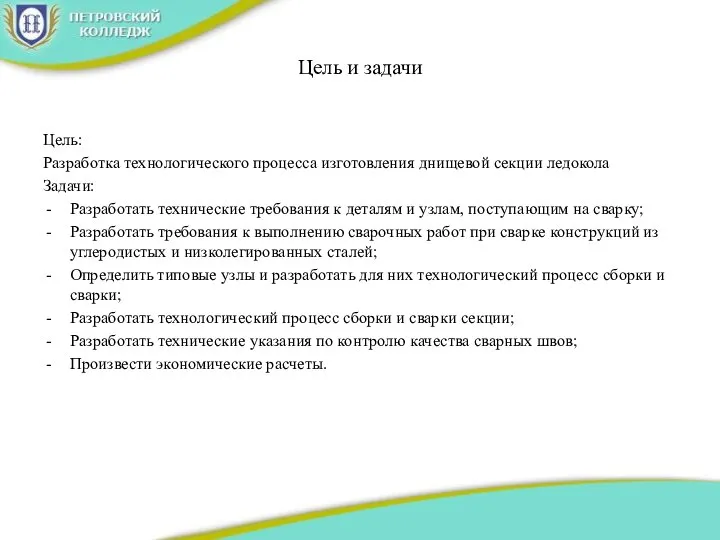 ПЕТРОВСКИЙ КОЛЛЕДЖ

Цель и задачи

Цель:
Разработка технологического процесса изготовления днищевой секции ледокола
Задачи:
- Разработать технические требования к деталям и узлам, поступающим на сварку;
- Разработать требования к выполнению сварочных работ при сварке конструкций из углеродистых и низколегированных сталей;
- Определить типовые узлы и разработать для них технологический процесс сборки и сварки;
- Разработать технологический процесс сборки и сварки секции;
- Разработать технические указания по контролю качества сварных швов;
- Произвести экономические расчеты.